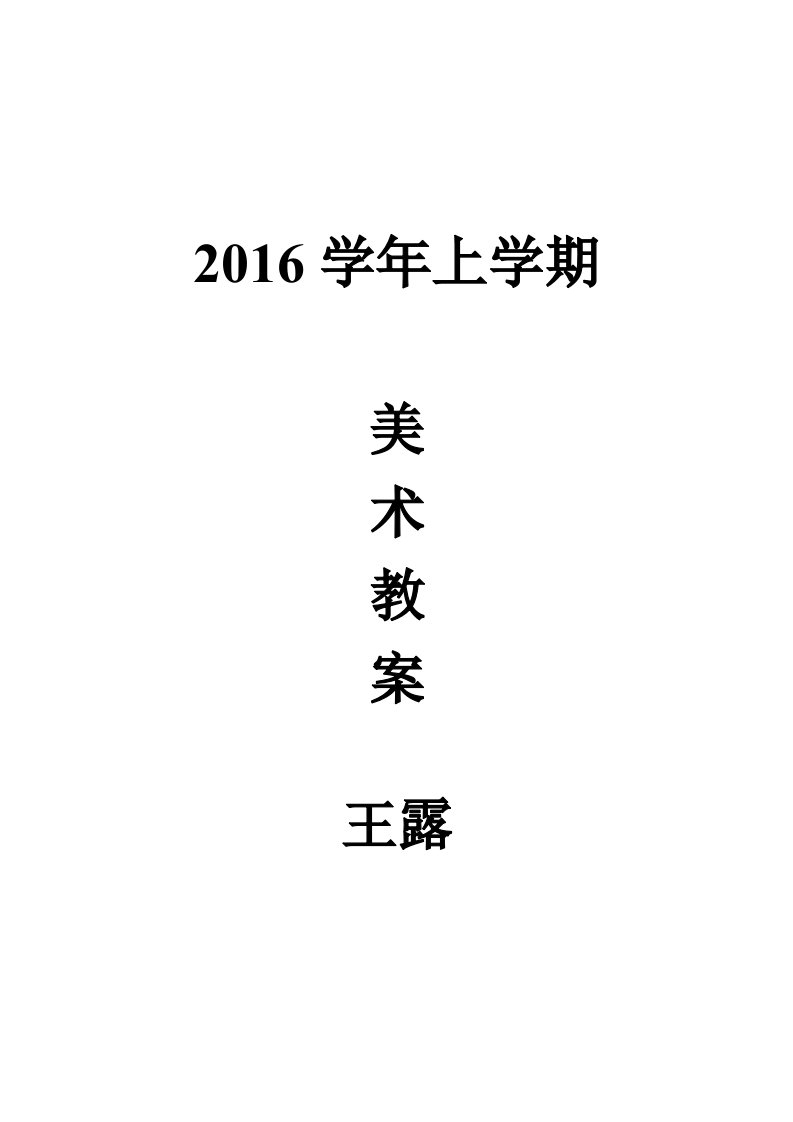 2016 学年上学期

美
术
教
案

王露